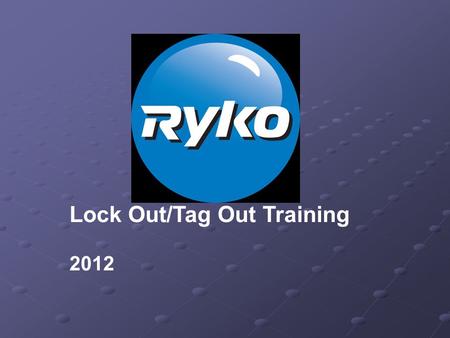 Ryko

Lock Out/Tag Out Training

2012